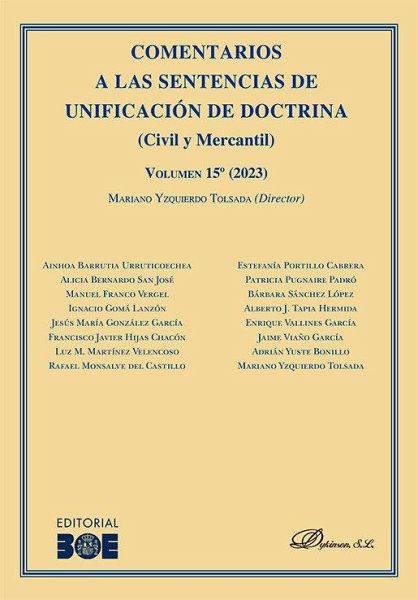 COMENTARIOS
A LAS SENTENCIAS DE
UNIFICACIÓN DE DOCTRINA
(Civil y Mercantil)

Volumen 15º (2023)

Mariano Yzquierdo Tolsada (Director)

Ainhoa Barrutia Urruticoechea
Alicia Bernardo San José
Manuel Franco Vergel
Ignacio Gomá Lanzón
Jesús María González García
Francisco Javier Hijas Chacón
Luz M. Martínez Velencoso
Rafael Monsalve del Castillo

Estefanía Portillo Cabrera
Patricia Pugnaire Padró
Bárbara Sánchez López
Alberto J. Tapia Hermida
Enrique Vallines García
Jaime Viaño García
Adrián Yuste Bonillo
Mariano Yzquierdo Tolsada

EDITORIAL
BOE

Dykinson, S.L.